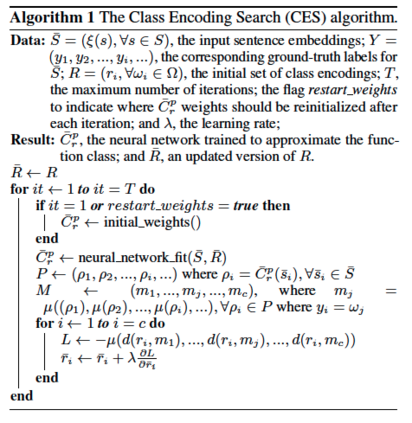 **Algorithm 1** The Class Encoding Search (CES) algorithm.

**Data:** $\bar{S} = (\xi(s), \forall s \in S)$, the input sentence embeddings; $Y = (y_1, y_2, ..., y_i, ...)$, the corresponding ground-truth labels for $\bar{S}$; $R = (r_i, \forall \omega_i \in \Omega)$, the initial set of class encodings; $T$, the maximum number of iterations; the flag *restart_weights* to indicate where $\bar{C}_r^p$ weights should be reinitialized after each iteration; and $\lambda$, the learning rate;

**Result:** $\bar{C}_r^p$, the neural network trained to approximate the function class; and $\bar{R}$, an updated version of $R$.

$\bar{R} \leftarrow R$

**for** $it \leftarrow 1$ ***to*** $it = T$ **do**

**if** $it = 1$ ***or*** $restart\_weights =$ ***true*** **then**

$\bar{C}_r^p \leftarrow$ initial_weights()

**end**

$\bar{C}_r^p \leftarrow$ neural_network_fit$(\bar{S}, \bar{R})$

$P \leftarrow (\rho_1, \rho_2, ..., \rho_i, ...)$ where $\rho_i = \bar{C}_r^p(\bar{s}_i), \forall \bar{s}_i \in \bar{S}$

$M \leftarrow (m_1, ..., m_j, ..., m_c)$, where $m_j = \mu((\rho_1), \mu(\rho_2), ..., \mu(\rho_i), ...), \forall \rho_i \in P$ where $y_i = \omega_j$

**for** $i \leftarrow 1$ ***to*** $i = c$ **do**

$L \leftarrow -\mu(d(r_i, m_1), ..., d(r_i, m_j), ..., d(r_i, m_c))$

$\bar{r}_i \leftarrow \bar{r}_i + \lambda \frac{\partial L}{\partial \bar{r}_i}$

**end**

**end**